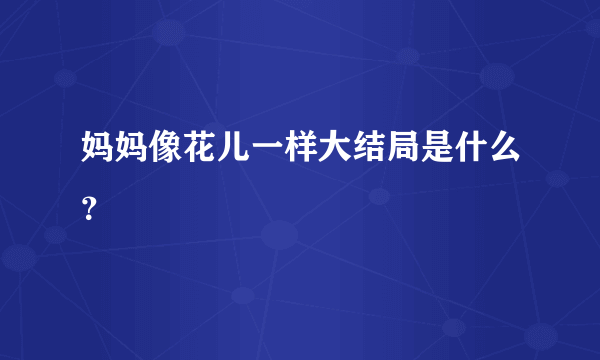 妈妈像花儿一样大结局是什么？